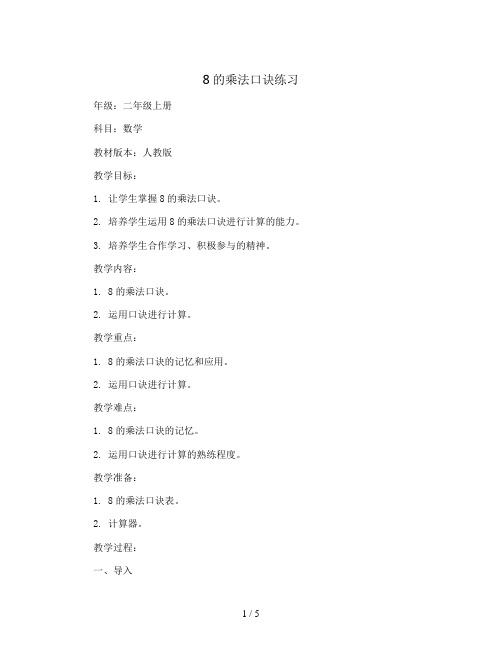 8 的乘法口诀练习

年级：二年级上册

科目：数学

教材版本：人教版

教学目标：

1. 让学生掌握 8 的乘法口诀。

2. 培养学生运用 8 的乘法口诀进行计算的能力。

3. 培养学生合作学习、积极参与的精神。

教学内容：

1. 8 的乘法口诀。

2. 运用口诀进行计算。

教学重点：

1. 8 的乘法口诀的记忆和应用。

2. 运用口诀进行计算。

教学难点：

1. 8 的乘法口诀的记忆。

2. 运用口诀进行计算的熟练程度。

教学准备：

1. 8 的乘法口诀表。

2. 计算器。

教学过程：

一、导入

1 / 5